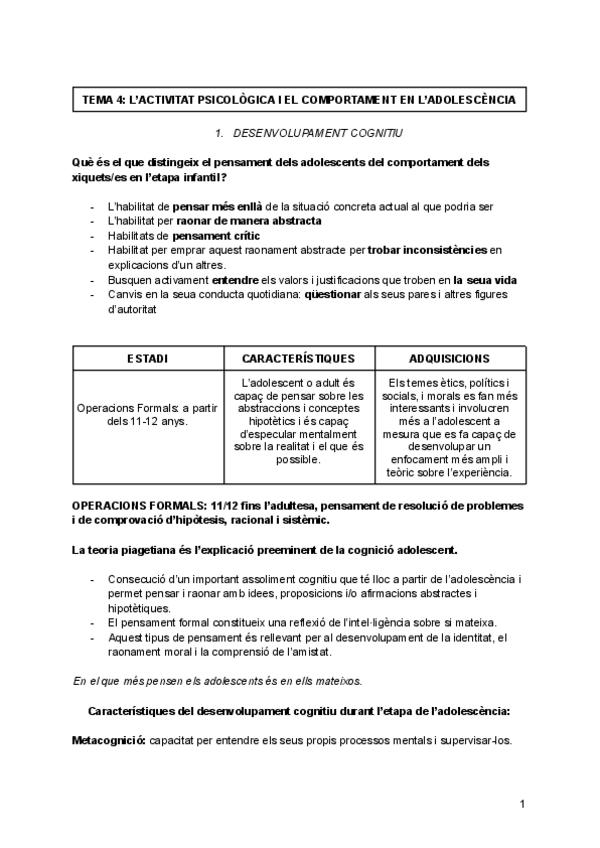 TEMA 4: L'ACTIVITAT PSICOLÒGICA I EL COMPORTAMENT EN L'ADOLESCÈNCIA

1. DESENVOLUPAMENT COGNITIU

Què és el que distingeix el pensament dels adolescents del comportament dels xiquets/es en l'etapa infantil?

- L'habilitat de pensar més enllà de la situació concreta actual al que podria ser
- L'habilitat per raonar de manera abstracta
- Habilitats de pensament crític
- Habilitat per emprar aquest raonament abstracte per trobar inconsistències en explicacions d'un altres.
- Busquen activament entendre els valors i justificacions que troben en la seua vida
- Canvis en la seua conducta quotidiana: qüestionar als seus pares i altres figures d'autoritat

| ESTADI | CARACTERÍSTIQUES | ADQUISICIONS |
|---|---|---|
| Operacions Formals: a partir dels 11-12 anys. | L'adolescent o adult és capaç de pensar sobre les abstraccions i conceptes hipotètics i és capaç d'especular mentalment sobre la realitat i el que és possible. | Els temes ètics, polítics i socials, i morals es fan més interessants i involucren més a l'adolescent a mesura que es fa capaç de desenvolupar un enfocament més ampli i teòric sobre l'experiència. |

OPERACIONS FORMALS: 11/12 fins l'adultesa, pensament de resolució de problemes i de comprovació d'hipòtesis, racional i sistèmic.

La teoria piagetiana és l'explicació preeminent de la cognició adolescent.

- Consecució d'un important assoliment cognitiu que té lloc a partir de l'adolescència i permet pensar i raonar amb idees, proposicions i/o afirmacions abstractes i hipotètiques.
- El pensament formal constitueix una reflexió de l'intel·ligència sobre si mateixa.
- Aquest tipus de pensament és rellevant per al desenvolupament de la identitat, el raonament moral i la comprensió de l'amistat.

En el que més pensen els adolescents és en ells mateixos.

Característiques del desenvolupament cognitiu durant l'etapa de l'adolescència:

Metacognició: capacitat per entendre els seus propis processos mentals i supervisar-los.

1